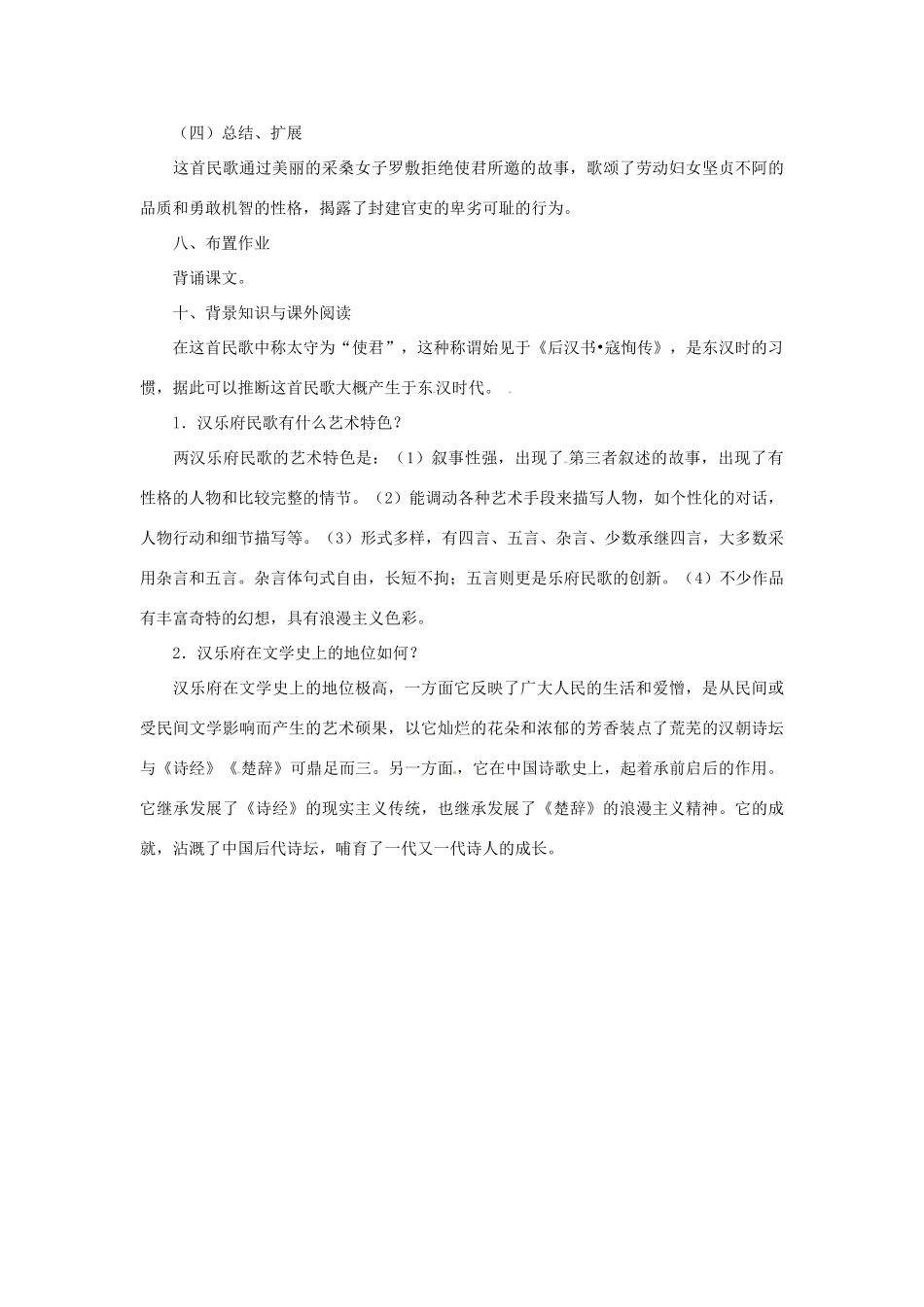 （四）总结、扩展

这首民歌通过美丽的采桑女子罗敷拒绝使君所邀的故事，歌颂了劳动妇女坚贞不阿的品质和勇敢机智的性格，揭露了封建官吏的卑劣可耻的行为。

八、布置作业

背诵课文。

十、背景知识与课外阅读

在这首民歌中称太守为“使君”，这种称谓始见于《后汉书•寇恂传》，是东汉时的习惯，据此可以推断这首民歌大概产生于东汉时代。

1．汉乐府民歌有什么艺术特色？

两汉乐府民歌的艺术特色是：（1）叙事性强，出现了第三者叙述的故事，出现了有性格的人物和比较完整的情节。（2）能调动各种艺术手段来描写人物，如个性化的对话，人物行动和细节描写等。（3）形式多样，有四言、五言、杂言、少数承继四言，大多数采用杂言和五言。杂言体句式自由，长短不拘；五言则更是乐府民歌的创新。（4）不少作品有丰富奇特的幻想，具有浪漫主义色彩。

2．汉乐府在文学史上的地位如何？

汉乐府在文学史上的地位极高，一方面它反映了广大人民的生活和爱憎，是从民间或受民间文学影响而产生的艺术硕果，以它灿烂的花朵和浓郁的芳香装点了荒芜的汉朝诗坛与《诗经》《楚辞》可鼎足而三。另一方面，它在中国诗歌史上，起着承前启后的作用。它继承发展了《诗经》的现实主义传统，也继承发展了《楚辞》的浪漫主义精神。它的成就，沾溉了中国后代诗坛，哺育了一代又一代诗人的成长。